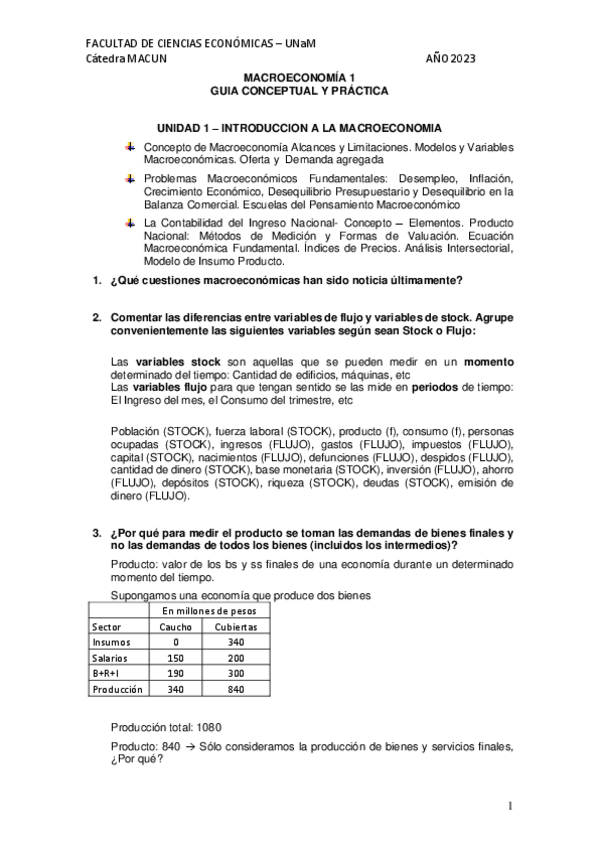 FACULTAD DE CIENCIAS ECONÓMICAS – UNaM
Cátedra MACUN AÑO 2023

MACROECONOMÍA 1
GUIA CONCEPTUAL Y PRÁCTICA

UNIDAD 1 – INTRODUCCION A LA MACROECONOMIA

Concepto de Macroeconomía Alcances y Limitaciones. Modelos y Variables Macroeconómicas. Oferta y Demanda agregada

Problemas Macroeconómicos Fundamentales: Desempleo, Inflación, Crecimiento Económico, Desequilibrio Presupuestario y Desequilibrio en la Balanza Comercial. Escuelas del Pensamiento Macroeconómico

La Contabilidad del Ingreso Nacional- Concepto – Elementos. Producto Nacional: Métodos de Medición y Formas de Valuación. Ecuación Macroeconómica Fundamental. Índices de Precios. Análisis Intersectorial, Modelo de Insumo Producto.

1. ¿Qué cuestiones macroeconómicas han sido noticia últimamente?

2. Comentar las diferencias entre variables de flujo y variables de stock. Agrupe convenientemente las siguientes variables según sean Stock o Flujo:

Las variables stock son aquellas que se pueden medir en un momento determinado del tiempo: Cantidad de edificios, máquinas, etc
Las variables flujo para que tengan sentido se las mide en periodos de tiempo: El Ingreso del mes, el Consumo del trimestre, etc

Población (STOCK), fuerza laboral (STOCK), producto (f), consumo (f), personas ocupadas (STOCK), ingresos (FLUJO), gastos (FLUJO), impuestos (FLUJO), capital (STOCK), nacimientos (FLUJO), defunciones (FLUJO), despidos (FLUJO), cantidad de dinero (STOCK), base monetaria (STOCK), inversión (FLUJO), ahorro (FLUJO), depósitos (STOCK), riqueza (STOCK), deudas (STOCK), emisión de dinero (FLUJO).

3. ¿Por qué para medir el producto se toman las demandas de bienes finales y no las demandas de todos los bienes (incluidos los intermedios)?

Producto: valor de los bs y ss finales de una economía durante un determinado momento del tiempo.

Supongamos una economía que produce dos bienes

| | En millones de pesos | |
|---|---|---|
| Sector | Caucho | Cubiertas |
| Insumos | 0 | 340 |
| Salarios | 150 | 200 |
| B+R+I | 190 | 300 |
| Producción | 340 | 840 |

Producción total: 1080

Producto: 840 → Sólo consideramos la producción de bienes y servicios finales, ¿Por qué?

1